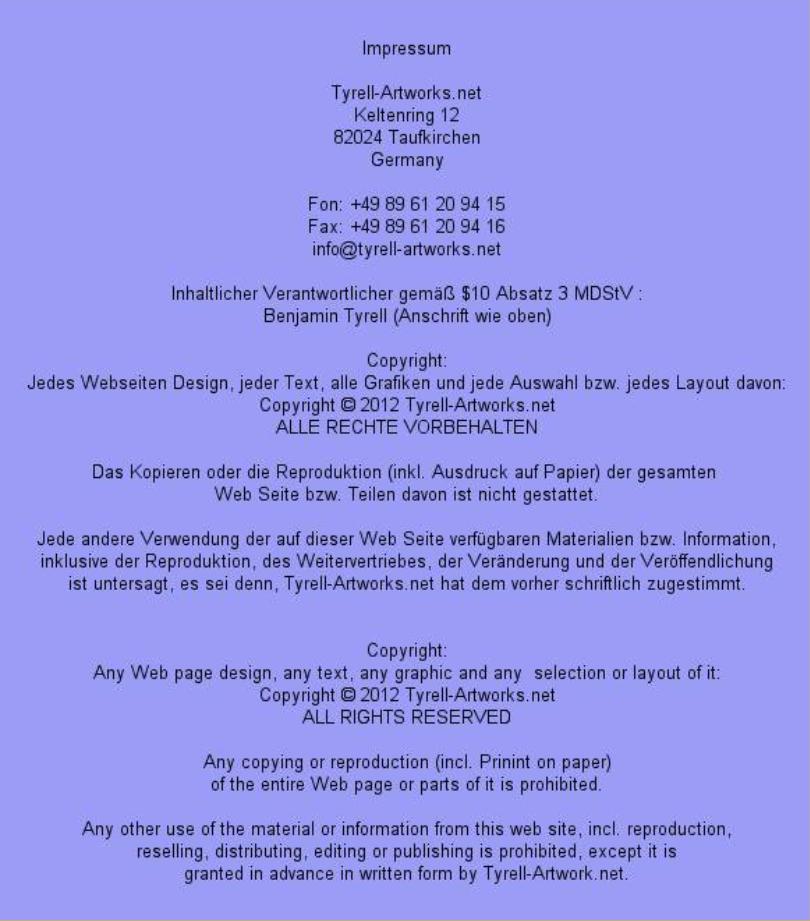 Impressum

Tyrell-Artworks.net
Keltenring 12
82024 Taufkirchen
Germany

Fon: +49 89 61 20 94 15
Fax: +49 89 61 20 94 16
info@tyrell-artworks.net

Inhaltlicher Verantwortlicher gemäß $10 Absatz 3 MDStV :
Benjamin Tyrell (Anschrift wie oben)

Copyright:
Jedes Webseiten Design, jeder Text, alle Grafiken und jede Auswahl bzw. jedes Layout davon:
Copyright © 2012 Tyrell-Artworks.net
ALLE RECHTE VORBEHALTEN

Das Kopieren oder die Reproduktion (inkl. Ausdruck auf Papier) der gesamten Web Seite bzw. Teilen davon ist nicht gestattet.

Jede andere Verwendung der auf dieser Web Seite verfügbaren Materialien bzw. Information, inklusive der Reproduktion, des Weitervertriebes, der Veränderung und der Veröffendlichung ist untersagt, es sei denn, Tyrell-Artworks.net hat dem vorher schriftlich zugestimmt.

Copyright:
Any Web page design, any text, any graphic and any selection or layout of it:
Copyright © 2012 Tyrell-Artworks.net
ALL RIGHTS RESERVED

Any copying or reproduction (incl. Prinint on paper) of the entire Web page or parts of it is prohibited.

Any other use of the material or information from this web site, incl. reproduction, reselling, distributing, editing or publishing is prohibited, except it is granted in advance in written form by Tyrell-Artwork.net.